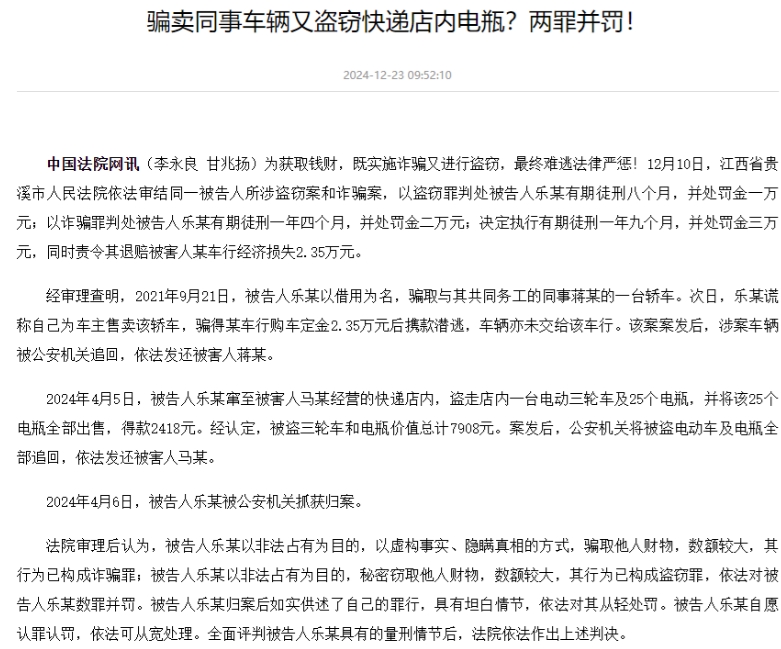 骗卖同事车辆又盗窃快递店内电瓶？两罪并罚！

2024-12-23 09:52:10

中国法院网讯（李永良 甘兆扬）为获取钱财，既实施诈骗又进行盗窃，最终难逃法律严惩！12月10日，江西省贵溪市人民法院依法审结同一被告人所涉盗窃案和诈骗案，以盗窃罪判处被告人乐某有期徒刑八个月，并处罚金一万元；以诈骗罪判处被告人乐某有期徒刑一年四个月，并处罚金二万元；决定执行有期徒刑一年九个月，并处罚金三万元，同时责令其退赔被害人某车行经济损失2.35万元。

经审理查明，2021年9月21日，被告人乐某以借用为名，骗取与其共同务工的同事蒋某的一台轿车。次日，乐某谎称自己为车主售卖该轿车，骗得某车行购车定金2.35万元后携款潜逃，车辆亦未交给该车行。该案案发后，涉案车辆被公安机关追回，依法发还被害人蒋某。

2024年4月5日，被告人乐某窜至被害人马某经营的快递店内，盗走店内一台电动三轮车及25个电瓶，并将该25个电瓶全部出售，得款2418元。经认定，被盗三轮车和电瓶价值总计7908元。案发后，公安机关将被盗电动车及电瓶全部追回，依法发还被害人马某。

2024年4月6日，被告人乐某被公安机关抓获归案。

法院审理后认为，被告人乐某以非法占有为目的，以虚构事实、隐瞒真相的方式，骗取他人财物，数额较大，其行为已构成诈骗罪；被告人乐某以非法占有为目的，秘密窃取他人财物，数额较大，其行为已构成盗窃罪，依法对被告人乐某数罪并罚。被告人乐某归案后如实供述了自己的罪行，具有坦白情节，依法对其从轻处罚。被告人乐某自愿认罪认罚，依法可从宽处理。全面评判被告人乐某具有的量刑情节后，法院依法作出上述判决。